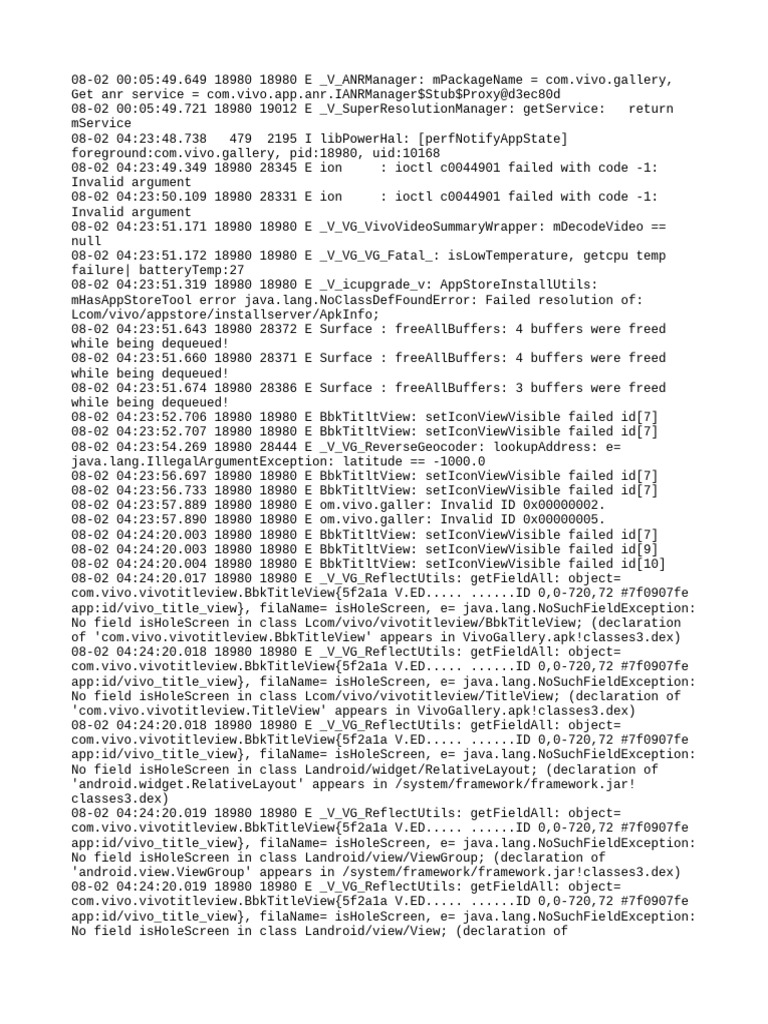 08-02 00:05:49.649 18980 18980 E _V_ANRManager: mPackageName = com.vivo.gallery, Get anr service = com.vivo.app.anr.IANRManager$Stub$Proxy@d3ec80d
08-02 00:05:49.721 18980 19012 E _V_SuperResolutionManager: getService:   return mService
08-02 04:23:48.738   479  2195 I libPowerHal: [perfNotifyAppState] foreground:com.vivo.gallery, pid:18980, uid:10168
08-02 04:23:49.349 18980 28345 E ion     : ioctl c0044901 failed with code -1: Invalid argument
08-02 04:23:50.109 18980 28331 E ion     : ioctl c0044901 failed with code -1: Invalid argument
08-02 04:23:51.171 18980 18980 E _V_VG_VivoVideoSummaryWrapper: mDecodeVideo == null
08-02 04:23:51.172 18980 18980 E _V_VG_VG_Fatal_: isLowTemperature, getcpu temp failure| batteryTemp:27
08-02 04:23:51.319 18980 18980 E _V_icupgrade_v: AppStoreInstallUtils: mHasAppStoreTool error java.lang.NoClassDefFoundError: Failed resolution of: Lcom/vivo/appstore/installserver/ApkInfo;
08-02 04:23:51.643 18980 28372 E Surface : freeAllBuffers: 4 buffers were freed while being dequeued!
08-02 04:23:51.660 18980 28371 E Surface : freeAllBuffers: 4 buffers were freed while being dequeued!
08-02 04:23:51.674 18980 28386 E Surface : freeAllBuffers: 3 buffers were freed while being dequeued!
08-02 04:23:52.706 18980 18980 E BbkTitltView: setIconViewVisible failed id[7]
08-02 04:23:52.707 18980 18980 E BbkTitltView: setIconViewVisible failed id[7]
08-02 04:23:54.269 18980 28444 E _V_VG_ReverseGeocoder: lookupAddress: e= java.lang.IllegalArgumentException: latitude == -1000.0
08-02 04:23:56.697 18980 18980 E BbkTitltView: setIconViewVisible failed id[7]
08-02 04:23:56.733 18980 18980 E BbkTitltView: setIconViewVisible failed id[7]
08-02 04:23:57.889 18980 18980 E om.vivo.galler: Invalid ID 0x00000002.
08-02 04:23:57.890 18980 18980 E om.vivo.galler: Invalid ID 0x00000005.
08-02 04:24:20.003 18980 18980 E BbkTitltView: setIconViewVisible failed id[7]
08-02 04:24:20.003 18980 18980 E BbkTitltView: setIconViewVisible failed id[9]
08-02 04:24:20.004 18980 18980 E BbkTitltView: setIconViewVisible failed id[10]
08-02 04:24:20.017 18980 18980 E _V_VG_ReflectUtils: getFieldAll: object= com.vivo.vivotitleview.BbkTitleView{5f2a1a V.ED..... ......ID 0,0-720,72 #7f0907fe app:id/vivo_title_view}, filaName= isHoleScreen, e= java.lang.NoSuchFieldException: No field isHoleScreen in class Lcom/vivo/vivotitleview/BbkTitleView; (declaration of 'com.vivo.vivotitleview.BbkTitleView' appears in VivoGallery.apk!classes3.dex)
08-02 04:24:20.018 18980 18980 E _V_VG_ReflectUtils: getFieldAll: object= com.vivo.vivotitleview.BbkTitleView{5f2a1a V.ED..... ......ID 0,0-720,72 #7f0907fe app:id/vivo_title_view}, filaName= isHoleScreen, e= java.lang.NoSuchFieldException: No field isHoleScreen in class Lcom/vivo/vivotitleview/TitleView; (declaration of 'com.vivo.vivotitleview.TitleView' appears in VivoGallery.apk!classes3.dex)
08-02 04:24:20.018 18980 18980 E _V_VG_ReflectUtils: getFieldAll: object= com.vivo.vivotitleview.BbkTitleView{5f2a1a V.ED..... ......ID 0,0-720,72 #7f0907fe app:id/vivo_title_view}, filaName= isHoleScreen, e= java.lang.NoSuchFieldException: No field isHoleScreen in class Landroid/widget/RelativeLayout; (declaration of 'android.widget.RelativeLayout' appears in /system/framework/framework.jar!classes3.dex)
08-02 04:24:20.019 18980 18980 E _V_VG_ReflectUtils: getFieldAll: object= com.vivo.vivotitleview.BbkTitleView{5f2a1a V.ED..... ......ID 0,0-720,72 #7f0907fe app:id/vivo_title_view}, filaName= isHoleScreen, e= java.lang.NoSuchFieldException: No field isHoleScreen in class Landroid/view/ViewGroup; (declaration of 'android.view.ViewGroup' appears in /system/framework/framework.jar!classes3.dex)
08-02 04:24:20.019 18980 18980 E _V_VG_ReflectUtils: getFieldAll: object= com.vivo.vivotitleview.BbkTitleView{5f2a1a V.ED..... ......ID 0,0-720,72 #7f0907fe app:id/vivo_title_view}, filaName= isHoleScreen, e= java.lang.NoSuchFieldException: No field isHoleScreen in class Landroid/view/View; (declaration of